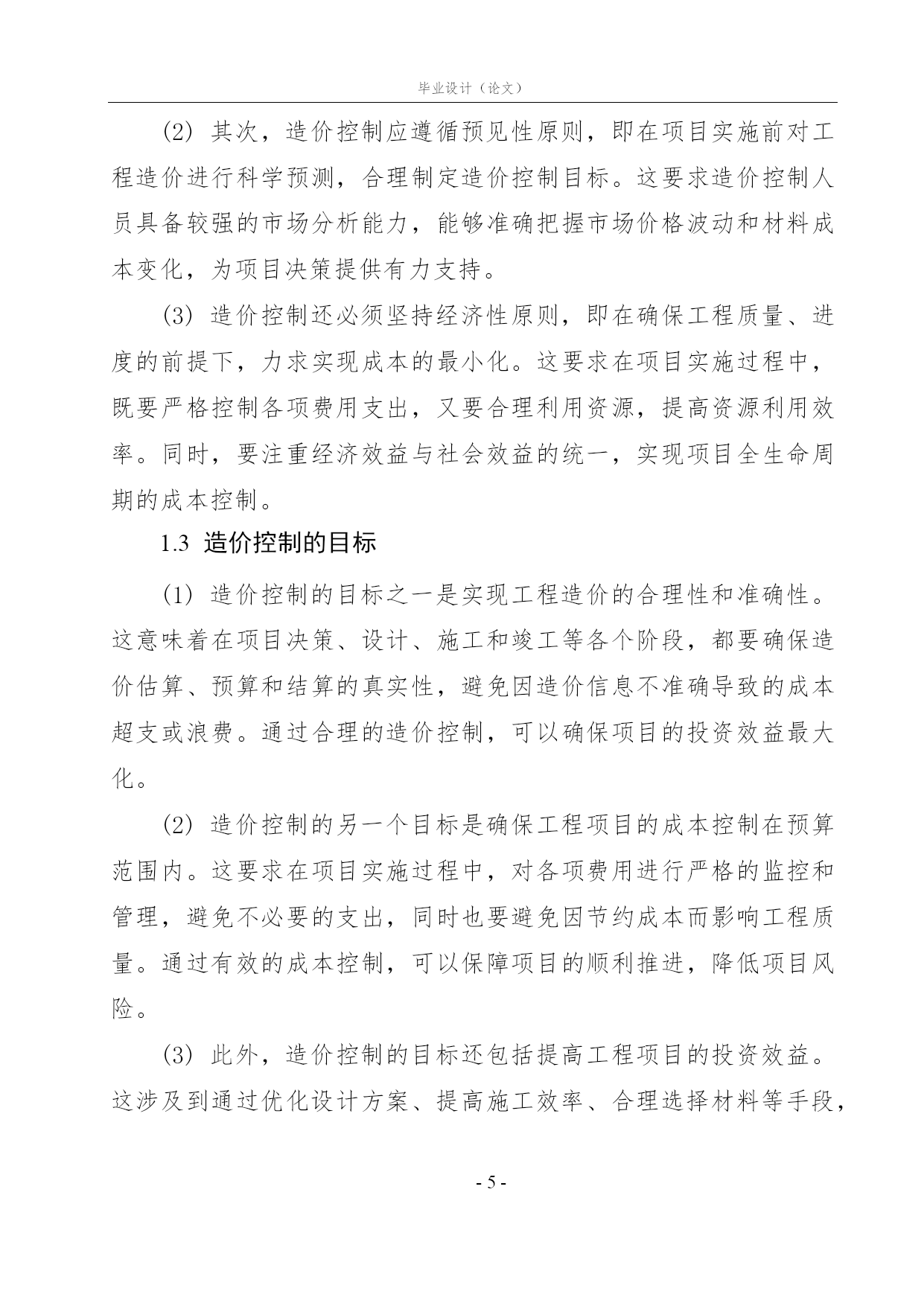 毕业设计（论文）

(2) 其次，造价控制应遵循预见性原则，即在项目实施前对工程造价进行科学预测，合理制定造价控制目标。这要求造价控制人员具备较强的市场分析能力，能够准确把握市场价格波动和材料成本变化，为项目决策提供有力支持。

(3) 造价控制还必须坚持经济性原则，即在确保工程质量、进度的前提下，力求实现成本的最小化。这要求在项目实施过程中，既要严格控制各项费用支出，又要合理利用资源，提高资源利用效率。同时，要注重经济效益与社会效益的统一，实现项目全生命周期的成本控制。

1.3 造价控制的目标

(1) 造价控制的目标之一是实现工程造价的合理性和准确性。这意味着在项目决策、设计、施工和竣工等各个阶段，都要确保造价估算、预算和结算的真实性，避免因造价信息不准确导致的成本超支或浪费。通过合理的造价控制，可以确保项目的投资效益最大化。

(2) 造价控制的另一个目标是确保工程项目的成本控制在预算范围内。这要求在项目实施过程中，对各项费用进行严格的监控和管理，避免不必要的支出，同时也要避免因节约成本而影响工程质量。通过有效的成本控制，可以保障项目的顺利推进，降低项目风险。

(3) 此外，造价控制的目标还包括提高工程项目的投资效益。这涉及到通过优化设计方案、提高施工效率、合理选择材料等手段，

- 5 -